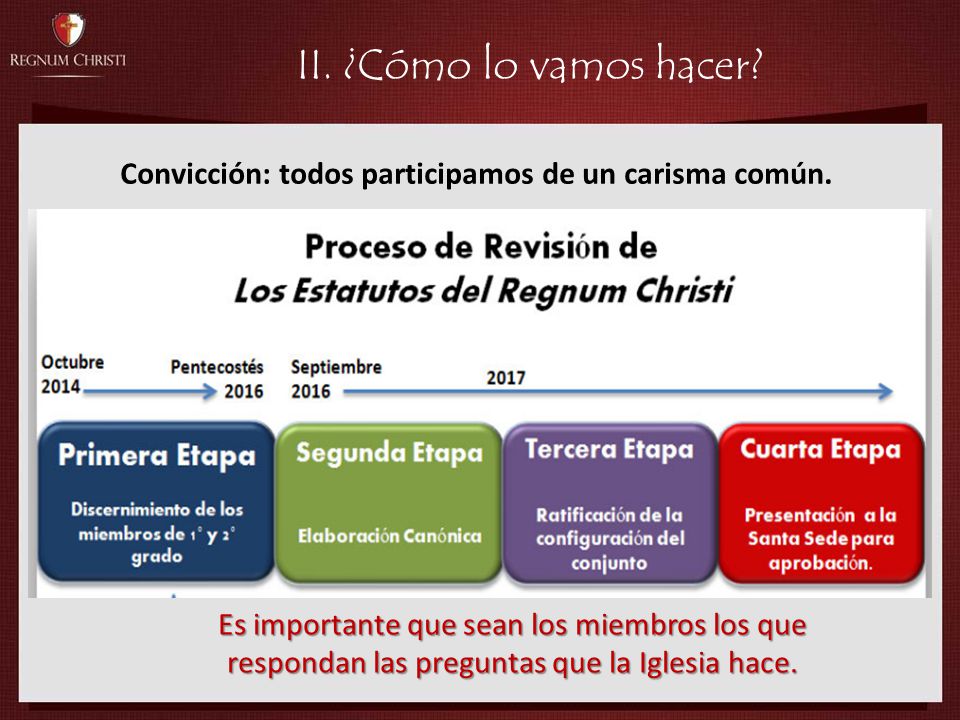 REGNUM CHRISTI

II. ¿Cómo lo vamos hacer?

Convicción: todos participamos de un carisma común.

Proceso de Revisión de
Los Estatutos del Regnum Christi

Octubre 2014

Pentecostés 2016

Septiembre 2016

2017

Primera Etapa
Discernimiento de los miembros de 1° y 2° grado

Segunda Etapa
Elaboración Canónica

Tercera Etapa
Ratificación de la configuración del conjunto

Cuarta Etapa
Presentación a la Santa Sede para aprobación.

Es importante que sean los miembros los que respondan las preguntas que la Iglesia hace.